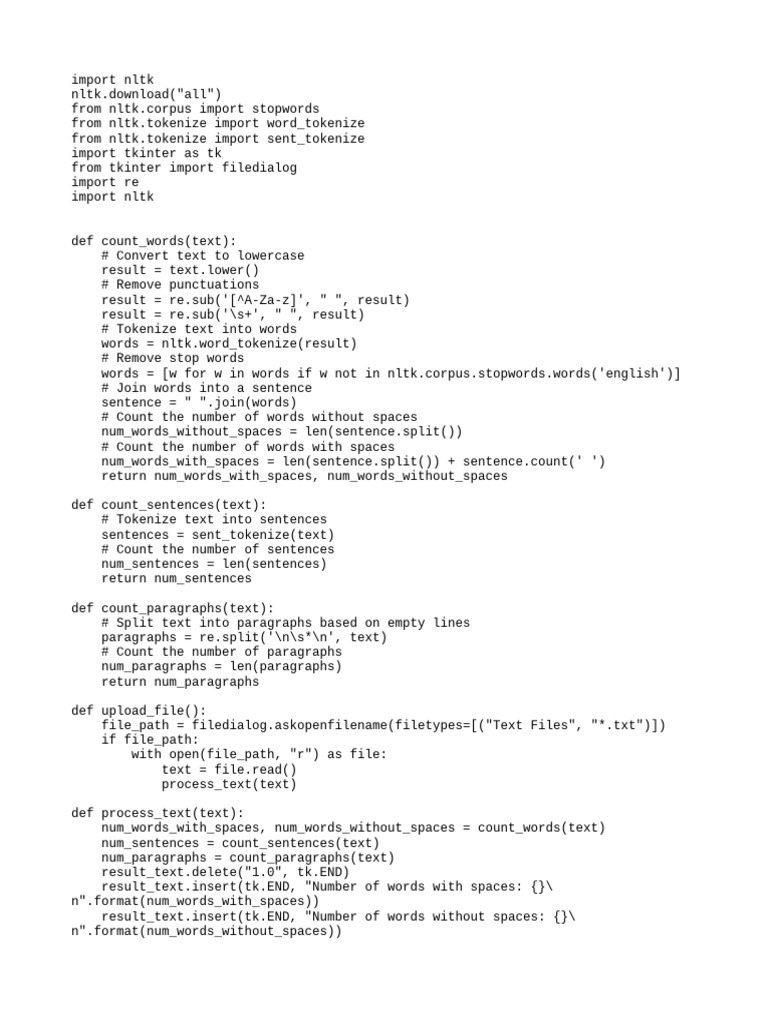 import nltk
nltk.download("all")
from nltk.corpus import stopwords
from nltk.tokenize import word_tokenize
from nltk.tokenize import sent_tokenize
import tkinter as tk
from tkinter import filedialog
import re
import nltk

def count_words(text):
    # Convert text to lowercase
    result = text.lower()
    # Remove punctuations
    result = re.sub('[^A-Za-z]', " ", result)
    result = re.sub('\s+', " ", result)
    # Tokenize text into words
    words = nltk.word_tokenize(result)
    # Remove stop words
    words = [w for w in words if w not in nltk.corpus.stopwords.words('english')]
    # Join words into a sentence
    sentence = " ".join(words)
    # Count the number of words without spaces
    num_words_without_spaces = len(sentence.split())
    # Count the number of words with spaces
    num_words_with_spaces = len(sentence.split()) + sentence.count(' ')
    return num_words_with_spaces, num_words_without_spaces

def count_sentences(text):
    # Tokenize text into sentences
    sentences = sent_tokenize(text)
    # Count the number of sentences
    num_sentences = len(sentences)
    return num_sentences

def count_paragraphs(text):
    # Split text into paragraphs based on empty lines
    paragraphs = re.split('\n\s*\n', text)
    # Count the number of paragraphs
    num_paragraphs = len(paragraphs)
    return num_paragraphs

def upload_file():
    file_path = filedialog.askopenfilename(filetypes=[("Text Files", "*.txt")])
    if file_path:
        with open(file_path, "r") as file:
            text = file.read()
            process_text(text)

def process_text(text):
    num_words_with_spaces, num_words_without_spaces = count_words(text)
    num_sentences = count_sentences(text)
    num_paragraphs = count_paragraphs(text)
    result_text.delete("1.0", tk.END)
    result_text.insert(tk.END, "Number of words with spaces: {}\
n".format(num_words_with_spaces))
    result_text.insert(tk.END, "Number of words without spaces: {}\
n".format(num_words_without_spaces))